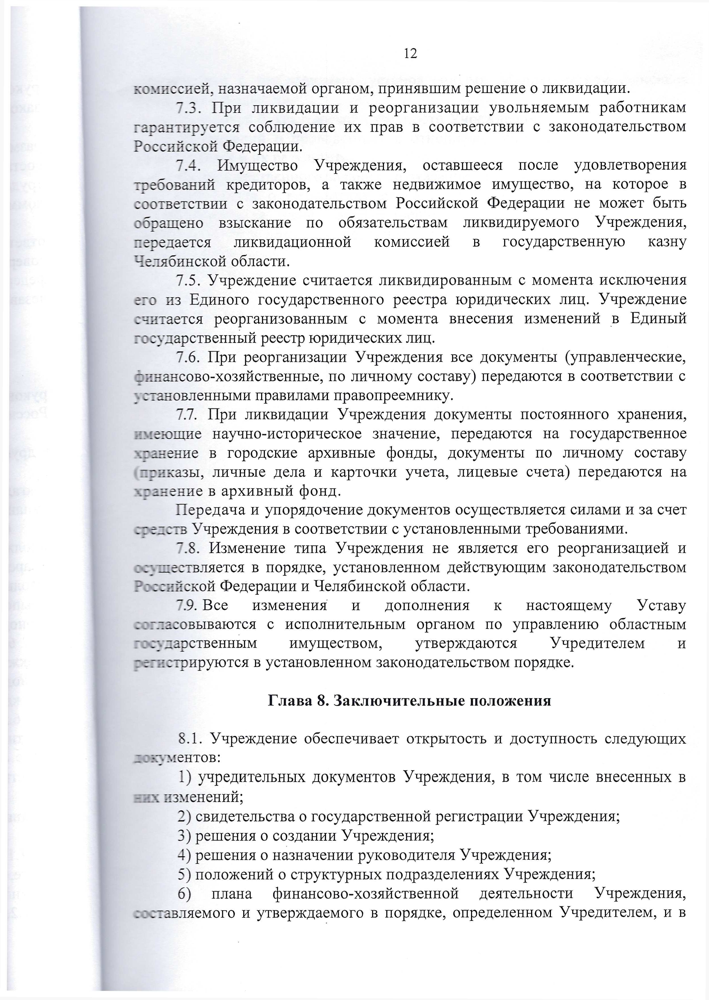 12

комиссией, назначаемой органом, принявшим решение о ликвидации.

7.3. При ликвидации и реорганизации увольняемым работникам гарантируется соблюдение их прав в соответствии с законодательством Российской Федерации.

7.4. Имущество Учреждения, оставшееся после удовлетворения требований кредиторов, а также недвижимое имущество, на которое в соответствии с законодательством Российской Федерации не может быть обращено взыскание по обязательствам ликвидируемого Учреждения, передается ликвидационной комиссией в государственную казну Челябинской области.

7.5. Учреждение считается ликвидированным с момента исключения его из Единого государственного реестра юридических лиц. Учреждение считается реорганизованным с момента внесения изменений в Единый государственный реестр юридических лиц.

7.6. При реорганизации Учреждения все документы (управленческие, финансово-хозяйственные, по личному составу) передаются в соответствии с установленными правилами правопреемнику.

7.7. При ликвидации Учреждения документы постоянного хранения, имеющие научно-историческое значение, передаются на государственное хранение в городские архивные фонды, документы по личному составу (приказы, личные дела и карточки учета, лицевые счета) передаются на хранение в архивный фонд.

Передача и упорядочение документов осуществляется силами и за счет средств Учреждения в соответствии с установленными требованиями.

7.8. Изменение типа Учреждения не является его реорганизацией и осуществляется в порядке, установленном действующим законодательством Российской Федерации и Челябинской области.

7.9. Все изменения и дополнения к настоящему Уставу согласовываются с исполнительным органом по управлению областным государственным имуществом, утверждаются Учредителем и регистрируются в установленном законодательством порядке.

Глава 8. Заключительные положения

8.1. Учреждение обеспечивает открытость и доступность следующих документов:

1) учредительных документов Учреждения, в том числе внесенных в них изменений;

2) свидетельства о государственной регистрации Учреждения;

3) решения о создании Учреждения;

4) решения о назначении руководителя Учреждения;

5) положений о структурных подразделениях Учреждения;

6) плана финансово-хозяйственной деятельности Учреждения, составляемого и утверждаемого в порядке, определенном Учредителем, и в